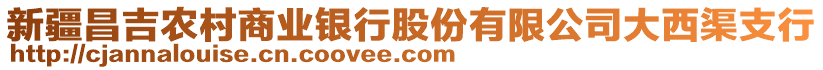 新疆昌吉农村商业银行股份有限公司大西渠支行
http://cjannalouise.cn.coovee.com